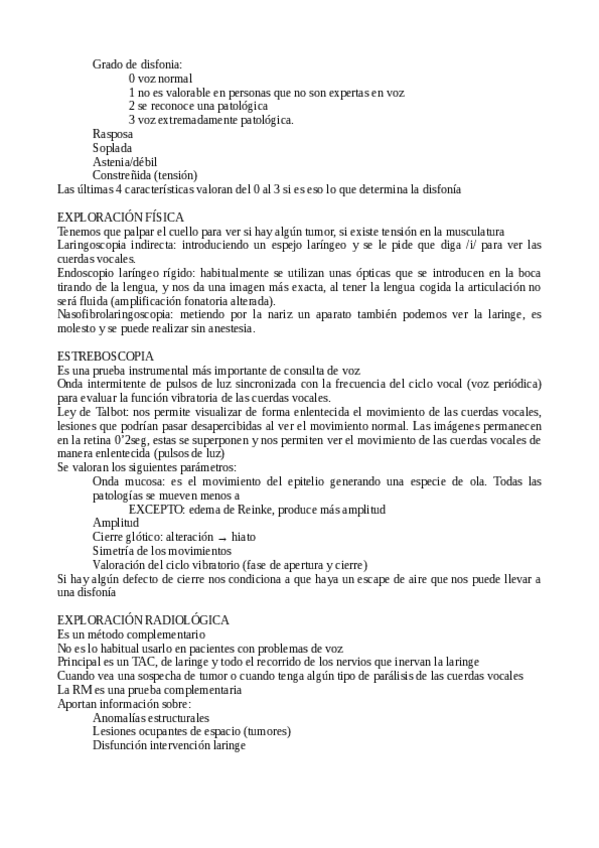 Grado de disfonia:
0 voz normal
1 no es valorable en personas que no son expertas en voz
2 se reconoce una patológica
3 voz extremadamente patológica.
Rasposa
Soplada
Astenia/débil
Constreñida (tensión)
Las últimas 4 características valoran del 0 al 3 si es eso lo que determina la disfonía

EXPLORACIÓN FÍSICA
Tenemos que palpar el cuello para ver si hay algún tumor, si existe tensión en la musculatura
Laringoscopia indirecta: introduciendo un espejo laríngeo y se le pide que diga /i/ para ver las cuerdas vocales.
Endoscopio laríngeo rígido: habitualmente se utilizan unas ópticas que se introducen en la boca tirando de la lengua, y nos da una imagen más exacta, al tener la lengua cogida la articulación no será fluida (amplificación fonatoria alterada).
Nasofibrolaringoscopia: metiendo por la nariz un aparato también podemos ver la laringe, es molesto y se puede realizar sin anestesia.

ESTREBOSCOPIA
Es una prueba instrumental más importante de consulta de voz
Onda intermitente de pulsos de luz sincronizada con la frecuencia del ciclo vocal (voz periódica) para evaluar la función vibratoria de las cuerdas vocales.
Ley de Talbot: nos permite visualizar de forma enlentecida el movimiento de las cuerdas vocales, lesiones que podrían pasar desapercibidas al ver el movimiento normal. Las imágenes permanecen en la retina 0'2seg, estas se superponen y nos permiten ver el movimiento de las cuerdas vocales de manera enlentecida (pulsos de luz)
Se valoran los siguientes parámetros:
Onda mucosa: es el movimiento del epitelio generando una especie de ola. Todas las patologías se mueven menos a
EXCEPTO: edema de Reinke, produce más amplitud
Amplitud
Cierre glótico: alteración → hiato
Simetría de los movimientos
Valoración del ciclo vibratorio (fase de apertura y cierre)
Si hay algún defecto de cierre nos condiciona a que haya un escape de aire que nos puede llevar a una disfonía

EXPLORACIÓN RADIOLÓGICA
Es un método complementario
No es lo habitual usarlo en pacientes con problemas de voz
Principal es un TAC, de laringe y todo el recorrido de los nervios que inervan la laringe
Cuando vea una sospecha de tumor o cuando tenga algún tipo de parálisis de las cuerdas vocales
La RM es una prueba complementaria
Aportan información sobre:
Anomalías estructurales
Lesiones ocupantes de espacio (tumores)
Disfunción intervención laringe